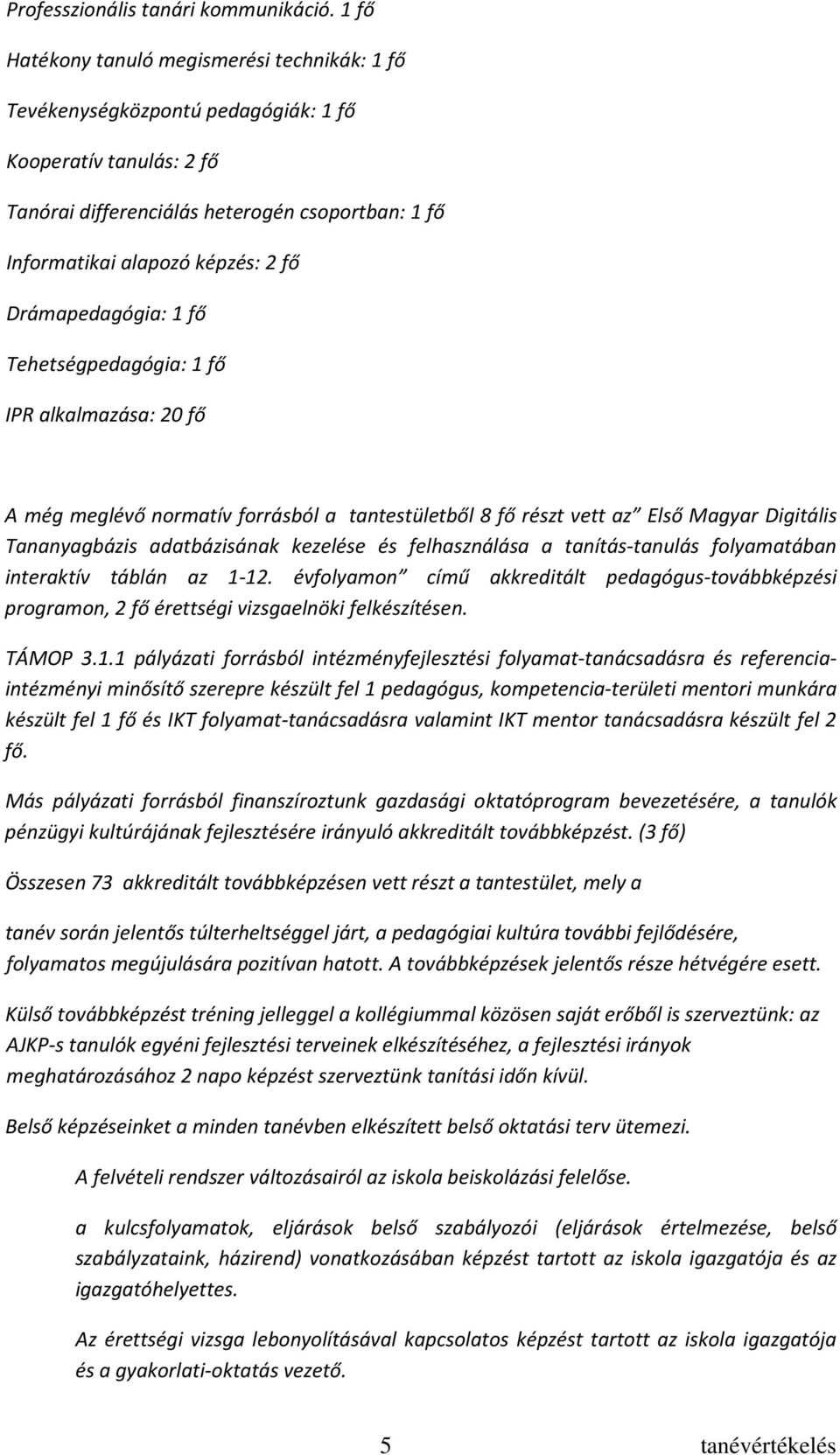 Professzionális tanári kommunikáció. 1 fő

Hatékony tanuló megismerési technikák: 1 fő

Tevékenységközpontú pedagógiák: 1 fő

Kooperatív tanulás: 2 fő

Tanórai differenciálás heterogén csoportban: 1 fő

Informatikai alapozó képzés: 2 fő

Drámapedagógia: 1 fő

Tehetségpedagógia: 1 fő

IPR alkalmazása: 20 fő

A még meglévő normatív forrásból a tantestületből 8 fő részt vett az" Első Magyar Digitális Tananyagbázis adatbázisának kezelése és felhasználása a tanítás-tanulás folyamatában interaktív táblán az 1-12. évfolyamon" című akkreditált pedagógus-továbbképzési programon, 2 fő érettségi vizsgaelnöki felkészítésen.

TÁMOP 3.1.1 pályázati forrásból intézményfejlesztési folyamat-tanácsadásra és referencia-intézményi minősítő szerepre készült fel 1 pedagógus, kompetencia-területi mentori munkára készült fel 1 fő és IKT folyamat-tanácsadásra valamint IKT mentor tanácsadásra készült fel 2 fő.

Más pályázati forrásból finanszíroztunk gazdasági oktatóprogram bevezetésére, a tanulók pénzügyi kultúrájának fejlesztésére irányuló akkreditált továbbképzést. (3 fő)

Összesen 73 akkreditált továbbképzésen vett részt a tantestület, mely a

tanév során jelentős túlterheltséggel járt, a pedagógiai kultúra további fejlődésére, folyamatos megújulására pozitívan hatott. A továbbképzések jelentős része hétvégére esett.

Külső továbbképzést tréning jelleggel a kollégiummal közösen saját erőből is szerveztünk: az AJKP-s tanulók egyéni fejlesztési terveinek elkészítéséhez, a fejlesztési irányok meghatározásához 2 napo képzést szerveztünk tanítási időn kívül.

Belső képzéseinket a minden tanévben elkészített belső oktatási terv ütemezi.

A felvételi rendszer változásairól az iskola beiskolázási felelőse.

a kulcsfolyamatok, eljárások belső szabályozói (eljárások értelmezése, belső szabályzataink, házirend) vonatkozásában képzést tartott az iskola igazgatója és az igazgatóhelyettes.

Az érettségi vizsga lebonyolításával kapcsolatos képzést tartott az iskola igazgatója és a gyakorlati-oktatás vezető.

5 tanévértékelés